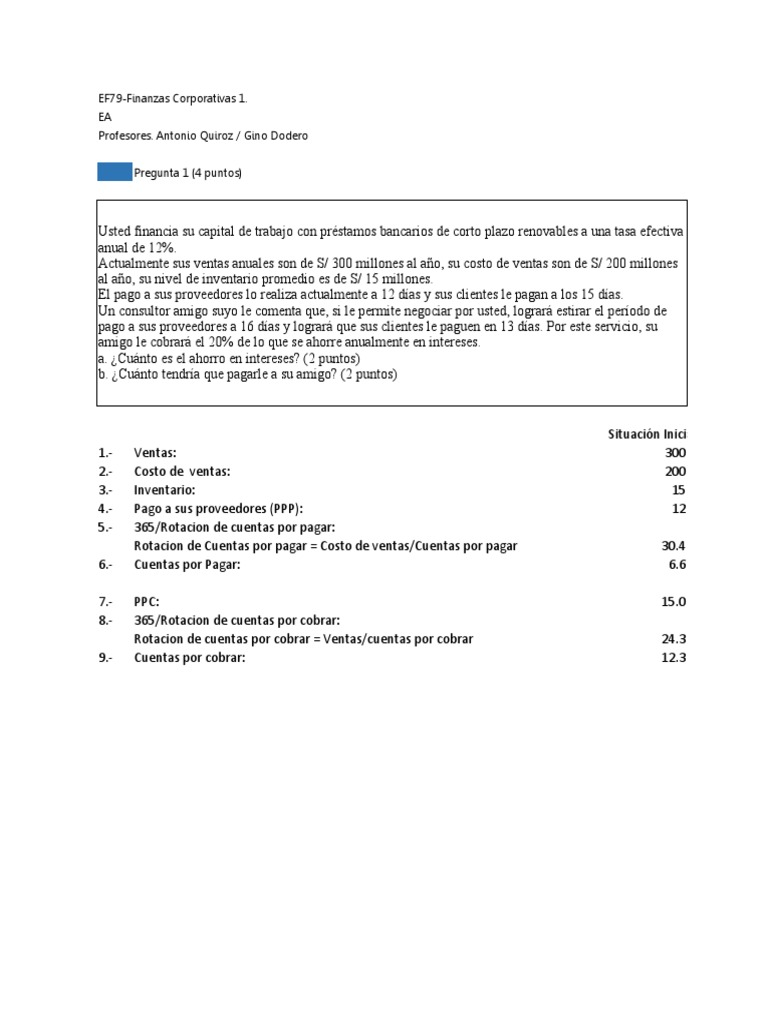 EF79-Finanzas Corporativas 1.
EA
Profesores. Antonio Quiroz / Gino Dodero

Pregunta 1 (4 puntos)

Usted financia su capital de trabajo con préstamos bancarios de corto plazo renovables a una tasa efectiva anual de 12%.
Actualmente sus ventas anuales son de S/ 300 millones al año, su costo de ventas son de S/ 200 millones al año, su nivel de inventario promedio es de S/ 15 millones.
El pago a sus proveedores lo realiza actualmente a 12 días y sus clientes le pagan a los 15 días.
Un consultor amigo suyo le comenta que, si le permite negociar por usted, logrará estirar el período de pago a sus proveedores a 16 días y logrará que sus clientes le paguen en 13 días. Por este servicio, su amigo le cobrará el 20% de lo que se ahorre anualmente en intereses.
a. ¿Cuánto es el ahorro en intereses? (2 puntos)
b. ¿Cuánto tendría que pagarle a su amigo? (2 puntos)

| | | Situación Inici |
|---|---|---|
| 1.- | Ventas: | 300 |
| 2.- | Costo de ventas: | 200 |
| 3.- | Inventario: | 15 |
| 4.- | Pago a sus proveedores (PPP): | 12 |
| 5.- | 365/Rotacion de cuentas por pagar: | |
| | Rotacion de Cuentas por pagar = Costo de ventas/Cuentas por pagar | 30.4 |
| 6.- | Cuentas por Pagar: | 6.6 |
| 7.- | PPC: | 15.0 |
| 8.- | 365/Rotacion de cuentas por cobrar: | |
| | Rotacion de cuentas por cobrar = Ventas/cuentas por cobrar | 24.3 |
| 9.- | Cuentas por cobrar: | 12.3 |